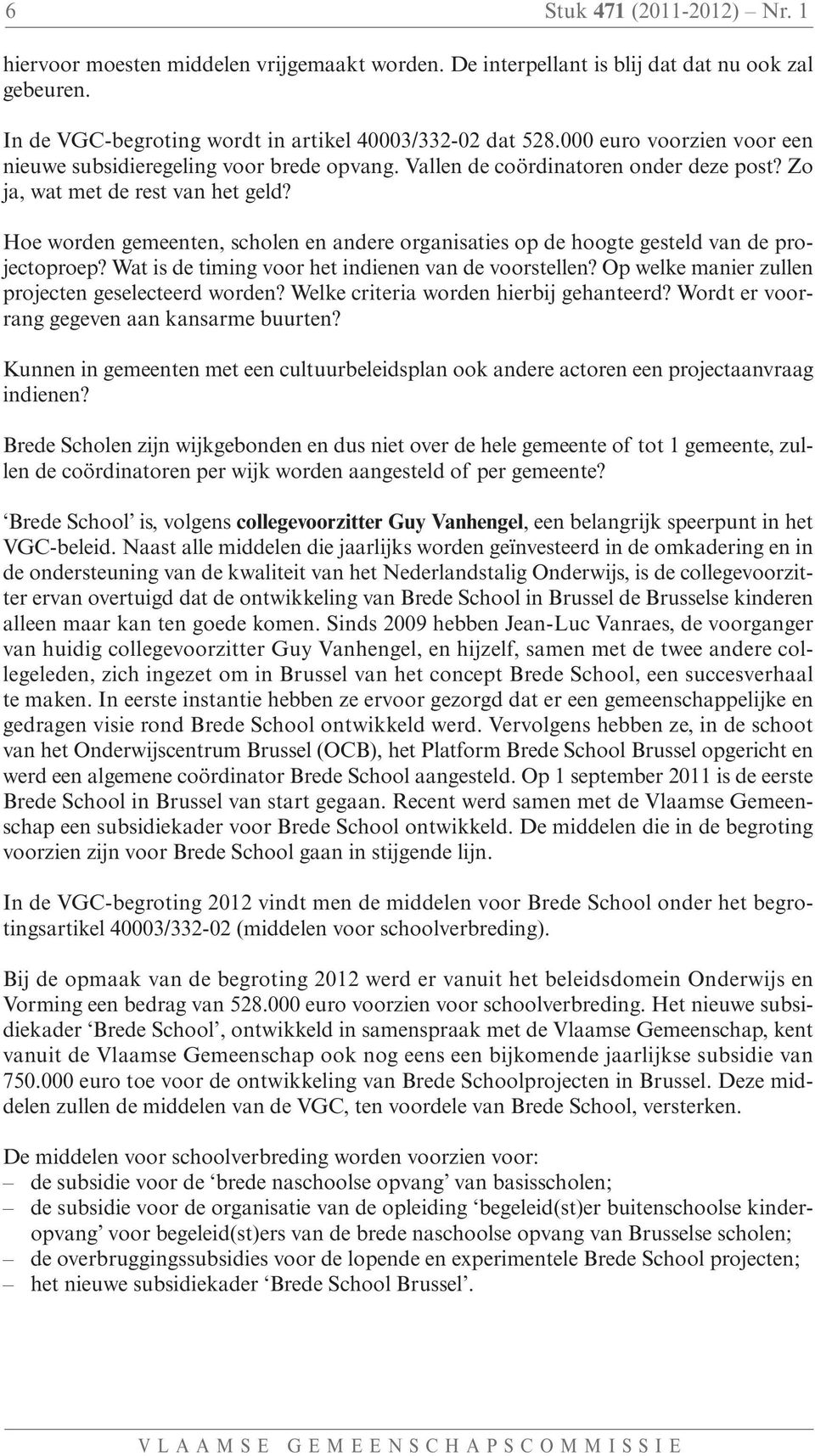 6 Stuk 471 (2011-2012) – Nr. 1

hiervoor moesten middelen vrijgemaakt worden. De interpellant is blij dat dat nu ook zal gebeuren.

In de VGC-begroting wordt in artikel 40003/332-02 dat 528.000 euro voorzien voor een nieuwe subsidieregeling voor brede opvang. Vallen de coördinatoren onder deze post? Zo ja, wat met de rest van het geld?

Hoe worden gemeenten, scholen en andere organisaties op de hoogte gesteld van de projectoproep? Wat is de timing voor het indienen van de voorstellen? Op welke manier zullen projecten geselecteerd worden? Welke criteria worden hierbij gehanteerd? Wordt er voorrang gegeven aan kansarme buurten?

Kunnen in gemeenten met een cultuurbeleidsplan ook andere actoren een projectaanvraag indienen?

Brede Scholen zijn wijkgebonden en dus niet over de hele gemeente of tot 1 gemeente, zullen de coördinatoren per wijk worden aangesteld of per gemeente?

‘Brede School’ is, volgens collegevoorzitter Guy Vanhengel, een belangrijk speerpunt in het VGC-beleid. Naast alle middelen die jaarlijks worden geïnvesteerd in de omkadering en in de ondersteuning van de kwaliteit van het Nederlandstalig Onderwijs, is de collegevoorzitter ervan overtuigd dat de ontwikkeling van Brede School in Brussel de Brusselse kinderen alleen maar kan ten goede komen. Sinds 2009 hebben Jean-Luc Vanraes, de voorganger van huidig collegevoorzitter Guy Vanhengel, en hijzelf, samen met de twee andere collegeleden, zich ingezet om in Brussel van het concept Brede School, een succesverhaal te maken. In eerste instantie hebben ze ervoor gezorgd dat er een gemeenschappelijke en gedragen visie rond Brede School ontwikkeld werd. Vervolgens hebben ze, in de schoot van het Onderwijscentrum Brussel (OCB), het Platform Brede School Brussel opgericht en werd een algemene coördinator Brede School aangesteld. Op 1 september 2011 is de eerste Brede School in Brussel van start gegaan. Recent werd samen met de Vlaamse Gemeenschap een subsidiekader voor Brede School ontwikkeld. De middelen die in de begroting voorzien zijn voor Brede School gaan in stijgende lijn.

In de VGC-begroting 2012 vindt men de middelen voor Brede School onder het begrotingsartikel 40003/332-02 (middelen voor schoolverbreding).

Bij de opmaak van de begroting 2012 werd er vanuit het beleidsdomein Onderwijs en Vorming een bedrag van 528.000 euro voorzien voor schoolverbreding. Het nieuwe subsidiekader ‘Brede School’, ontwikkeld in samenspraak met de Vlaamse Gemeenschap, kent vanuit de Vlaamse Gemeenschap ook nog eens een bijkomende jaarlijkse subsidie van 750.000 euro toe voor de ontwikkeling van Brede Schoolprojecten in Brussel. Deze middelen zullen de middelen van de VGC, ten voordele van Brede School, versterken.

De middelen voor schoolverbreding worden voorzien voor:
– de subsidie voor de ‘brede naschoolse opvang’ van basisscholen;
– de subsidie voor de organisatie van de opleiding ‘begeleid(st)er buitenschoolse kinderopvang’ voor begeleid(st)ers van de brede naschoolse opvang van Brusselse scholen;
– de overbruggingssubsidies voor de lopende en experimentele Brede School projecten;
– het nieuwe subsidiekader ‘Brede School Brussel’.

VLAAMSE GEMEENSCHAPSCOMMISSIE